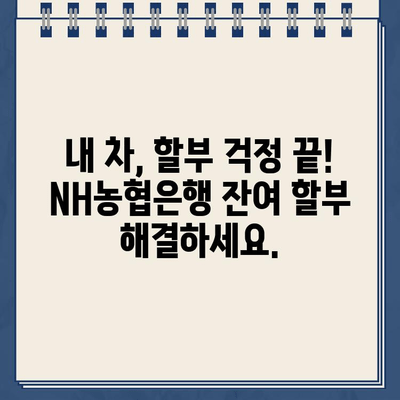 내 차, 할부 걱정 끝! NH농협은행 잔여 할부 해결하세요.